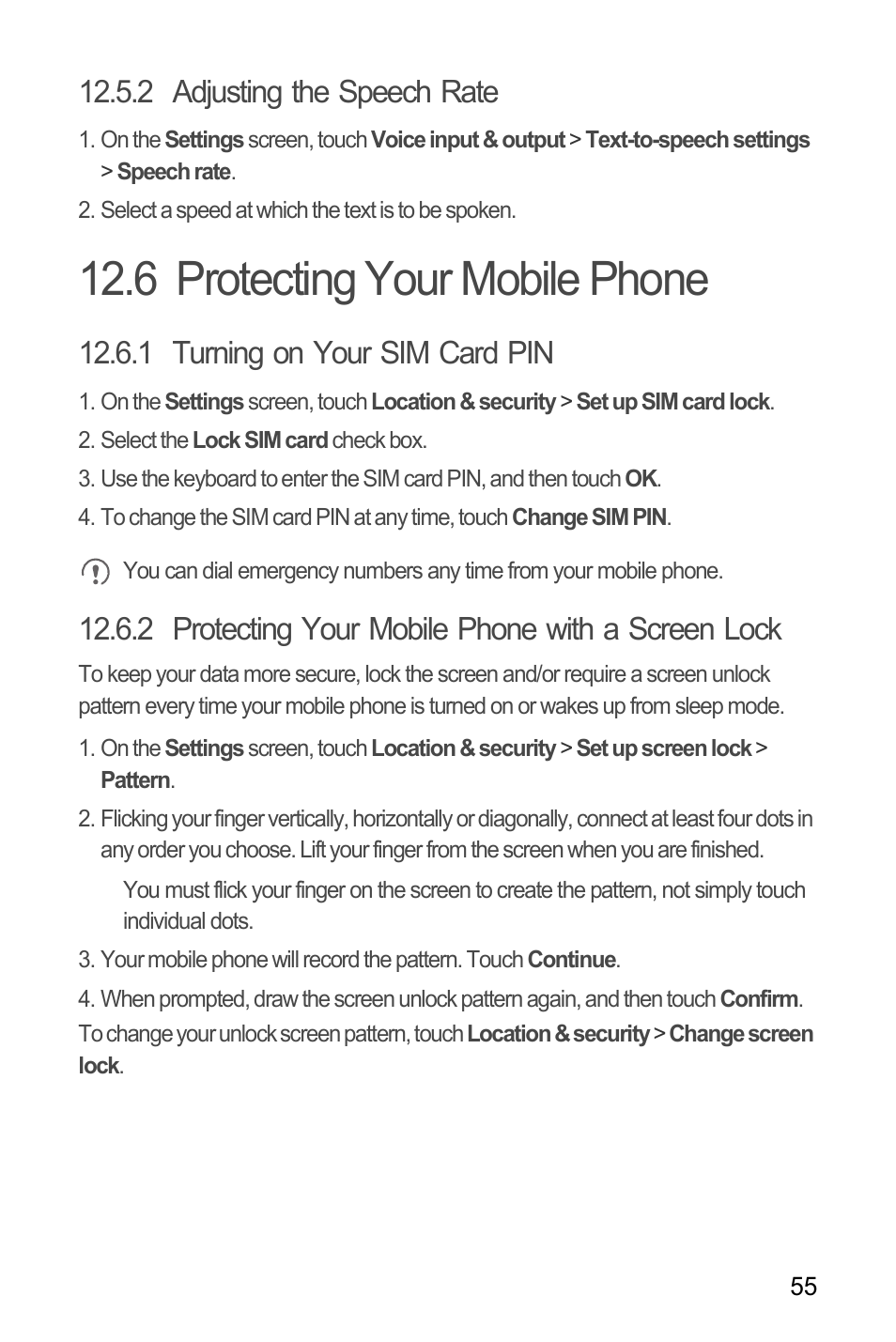 12.5.2 Adjusting the Speech Rate

1. On the Settings screen, touch Voice input & output > Text-to-speech settings > Speech rate.

2. Select a speed at which the text is to be spoken.

12.6 Protecting Your Mobile Phone

12.6.1 Turning on Your SIM Card PIN

1. On the Settings screen, touch Location & security > Set up SIM card lock.

2. Select the Lock SIM card check box.

3. Use the keyboard to enter the SIM card PIN, and then touch OK.

4. To change the SIM card PIN at any time, touch Change SIM PIN.

You can dial emergency numbers any time from your mobile phone.

12.6.2 Protecting Your Mobile Phone with a Screen Lock

To keep your data more secure, lock the screen and/or require a screen unlock pattern every time your mobile phone is turned on or wakes up from sleep mode.

1. On the Settings screen, touch Location & security > Set up screen lock > Pattern.

2. Flicking your finger vertically, horizontally or diagonally, connect at least four dots in any order you choose. Lift your finger from the screen when you are finished.

You must flick your finger on the screen to create the pattern, not simply touch individual dots.

3. Your mobile phone will record the pattern. Touch Continue.

4. When prompted, draw the screen unlock pattern again, and then touch Confirm.

To change your unlock screen pattern, touch Location & security > Change screen lock.

55